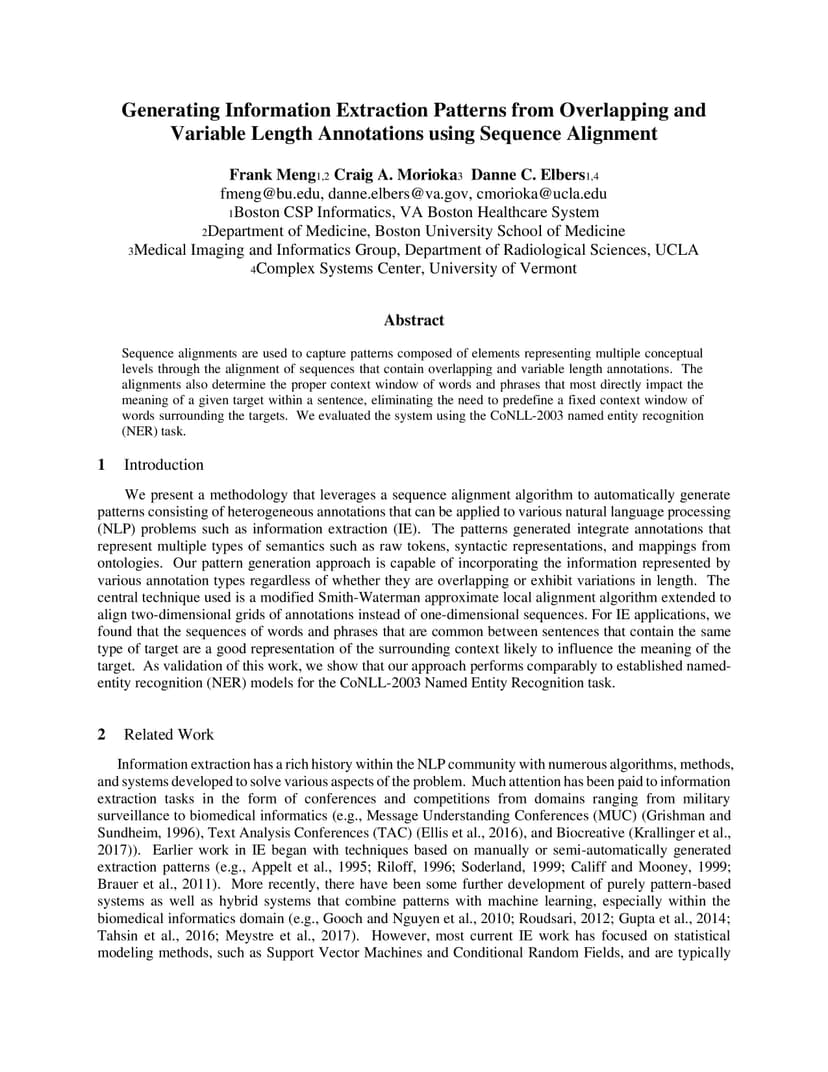 Generating Information Extraction Patterns from Overlapping and Variable Length Annotations using Sequence Alignment

Frank Meng1,2 Craig A. Morioka3 Danne C. Elbers1,4
fmeng@bu.edu, danne.elbers@va.gov, cmorioka@ucla.edu
1Boston CSP Informatics, VA Boston Healthcare System
2Department of Medicine, Boston University School of Medicine
3Medical Imaging and Informatics Group, Department of Radiological Sciences, UCLA
4Complex Systems Center, University of Vermont

Abstract

Sequence alignments are used to capture patterns composed of elements representing multiple conceptual levels through the alignment of sequences that contain overlapping and variable length annotations. The alignments also determine the proper context window of words and phrases that most directly impact the meaning of a given target within a sentence, eliminating the need to predefine a fixed context window of words surrounding the targets. We evaluated the system using the CoNLL-2003 named entity recognition (NER) task.

1 Introduction

We present a methodology that leverages a sequence alignment algorithm to automatically generate patterns consisting of heterogeneous annotations that can be applied to various natural language processing (NLP) problems such as information extraction (IE). The patterns generated integrate annotations that represent multiple types of semantics such as raw tokens, syntactic representations, and mappings from ontologies. Our pattern generation approach is capable of incorporating the information represented by various annotation types regardless of whether they are overlapping or exhibit variations in length. The central technique used is a modified Smith-Waterman approximate local alignment algorithm extended to align two-dimensional grids of annotations instead of one-dimensional sequences. For IE applications, we found that the sequences of words and phrases that are common between sentences that contain the same type of target are a good representation of the surrounding context likely to influence the meaning of the target. As validation of this work, we show that our approach performs comparably to established named-entity recognition (NER) models for the CoNLL-2003 Named Entity Recognition task.

2 Related Work

Information extraction has a rich history within the NLP community with numerous algorithms, methods, and systems developed to solve various aspects of the problem. Much attention has been paid to information extraction tasks in the form of conferences and competitions from domains ranging from military surveillance to biomedical informatics (e.g., Message Understanding Conferences (MUC) (Grishman and Sundheim, 1996), Text Analysis Conferences (TAC) (Ellis et al., 2016), and Biocreative (Krallinger et al., 2017)). Earlier work in IE began with techniques based on manually or semi-automatically generated extraction patterns (e.g., Appelt et al., 1995; Riloff, 1996; Soderland, 1999; Califf and Mooney, 1999; Brauer et al., 2011). More recently, there have been some further development of purely pattern-based systems as well as hybrid systems that combine patterns with machine learning, especially within the biomedical informatics domain (e.g., Gooch and Nguyen et al., 2010; Roudsari, 2012; Gupta et al., 2014; Tahsin et al., 2016; Meystre et al., 2017). However, most current IE work has focused on statistical modeling methods, such as Support Vector Machines and Conditional Random Fields, and are typically